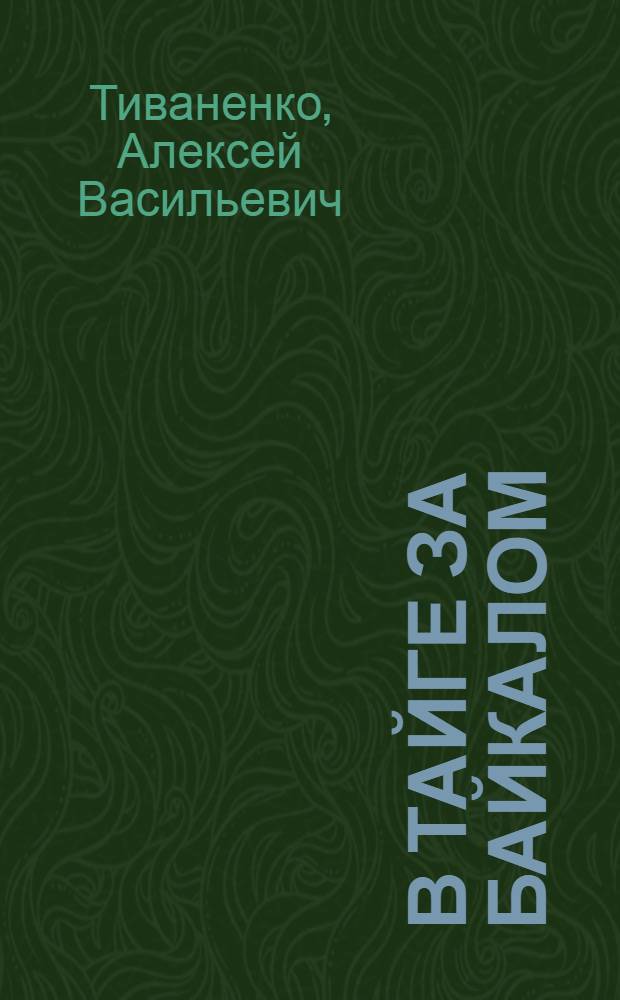 Тиваненко, Алексей Васильевич

В ТАЙГЕ ЗА БАЙКАЛОМ